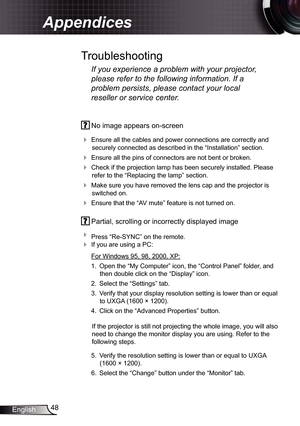 Appendices

Troubleshooting

If you experience a problem with your projector, please refer to the following information. If a problem persists, please contact your local reseller or service center.

? No image appears on-screen

Ensure all the cables and power connections are correctly and securely connected as described in the "Installation" section.

Ensure all the pins of connectors are not bent or broken.

Check if the projection lamp has been securely installed. Please refer to the "Replacing the lamp" section.

Make sure you have removed the lens cap and the projector is switched on.

Ensure that the "AV mute" feature is not turned on.

? Partial, scrolling or incorrectly displayed image

Press "Re-SYNC" on the remote.

If you are using a PC:

For Windows 95, 98, 2000, XP:

1. Open the "My Computer" icon, the "Control Panel" folder, and then double click on the "Display" icon.
2. Select the "Settings" tab.
3. Verify that your display resolution setting is lower than or equal to UXGA (1600 × 1200).
4. Click on the "Advanced Properties" button.

If the projector is still not projecting the whole image, you will also need to change the monitor display you are using. Refer to the following steps.

5. Verify the resolution setting is lower than or equal to UXGA (1600 × 1200).
6. Select the "Change" button under the "Monitor" tab.

English 48